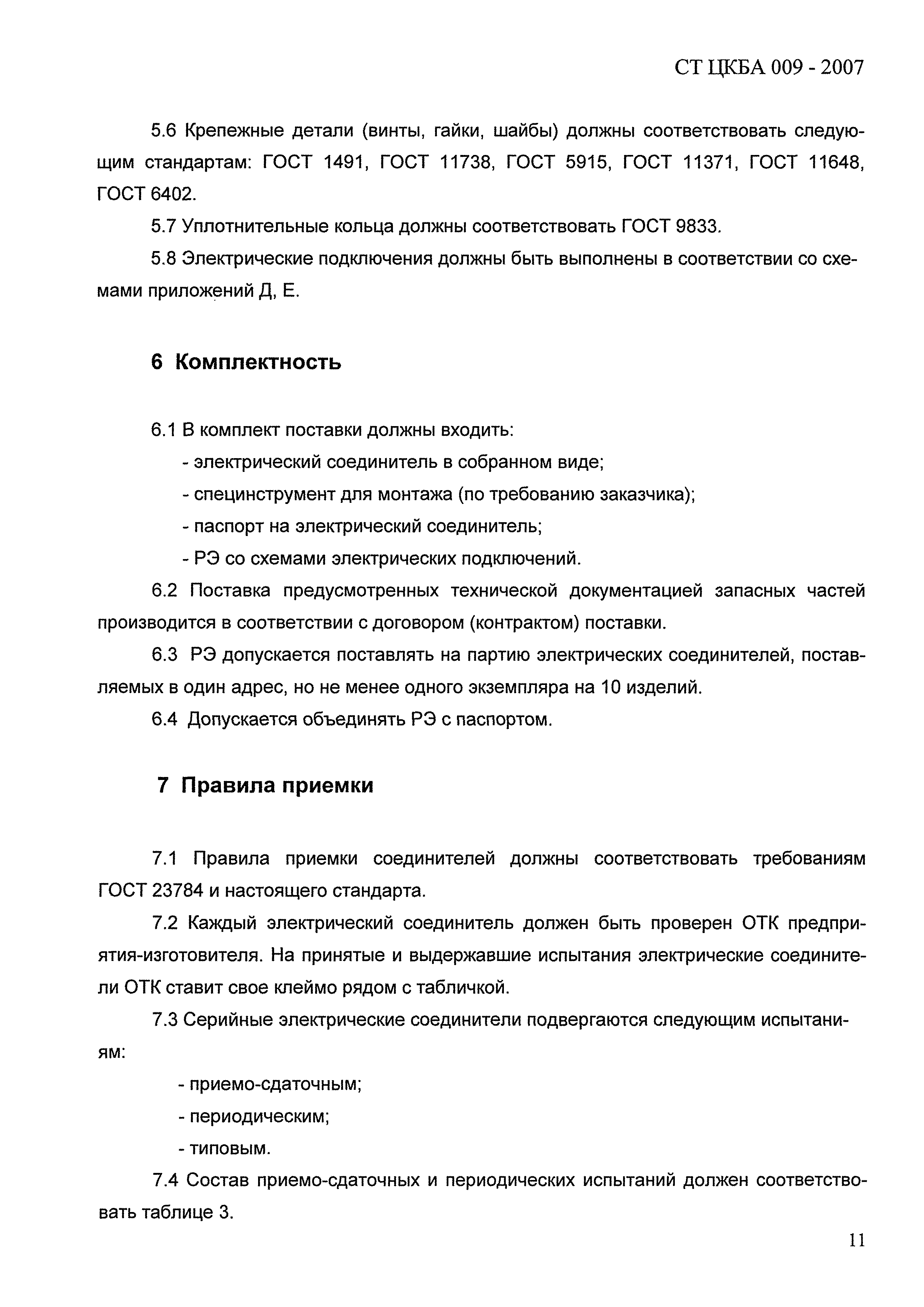 СТ ЦКБА 009 - 2007

5.6 Крепежные детали (винты, гайки, шайбы) должны соответствовать следующим стандартам: ГОСТ 1491, ГОСТ 11738, ГОСТ 5915, ГОСТ 11371, ГОСТ 11648, ГОСТ 6402.

5.7 Уплотнительные кольца должны соответствовать ГОСТ 9833.

5.8 Электрические подключения должны быть выполнены в соответствии со схемами приложений Д, Е.

6 Комплектность

6.1 В комплект поставки должны входить:

- электрический соединитель в собранном виде;
- специнструмент для монтажа (по требованию заказчика);
- паспорт на электрический соединитель;
- РЭ со схемами электрических подключений.

6.2 Поставка предусмотренных технической документацией запасных частей производится в соответствии с договором (контрактом) поставки.

6.3 РЭ допускается поставлять на партию электрических соединителей, поставляемых в один адрес, но не менее одного экземпляра на 10 изделий.

6.4 Допускается объединять РЭ с паспортом.

7 Правила приемки

7.1 Правила приемки соединителей должны соответствовать требованиям ГОСТ 23784 и настоящего стандарта.

7.2 Каждый электрический соединитель должен быть проверен ОТК предприятия-изготовителя. На принятые и выдержавшие испытания электрические соединители ОТК ставит свое клеймо рядом с табличкой.

7.3 Серийные электрические соединители подвергаются следующим испытаниям:

- приемо-сдаточным;
- периодическим;
- типовым.

7.4 Состав приемо-сдаточных и периодических испытаний должен соответствовать таблице 3.

11